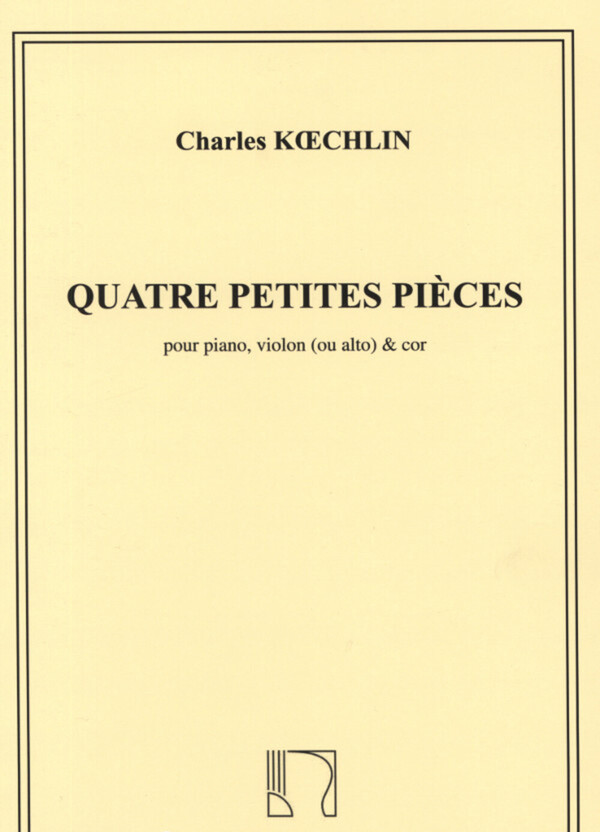 Charles KŒCHLIN

QUATRE PETITES PIÈCES

pour piano, violon (ou alto) & cor